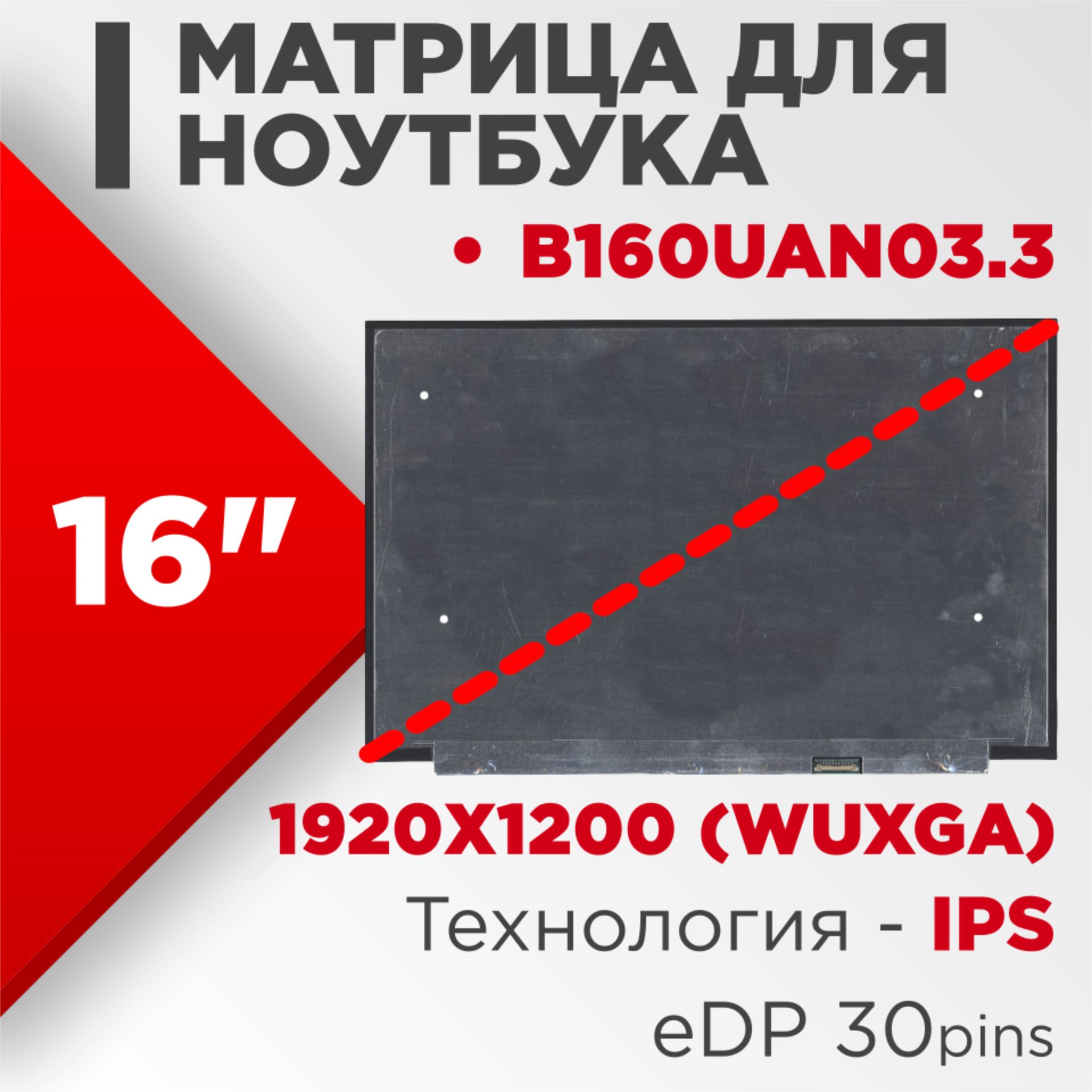 МАТРИЦА ДЛЯ НОУТБУКА

• B160UAN03.3

16"

1920X1200 (WUXGA)

Технология - IPS

eDP 30pins